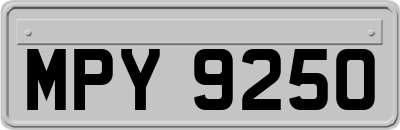 MPY 9250